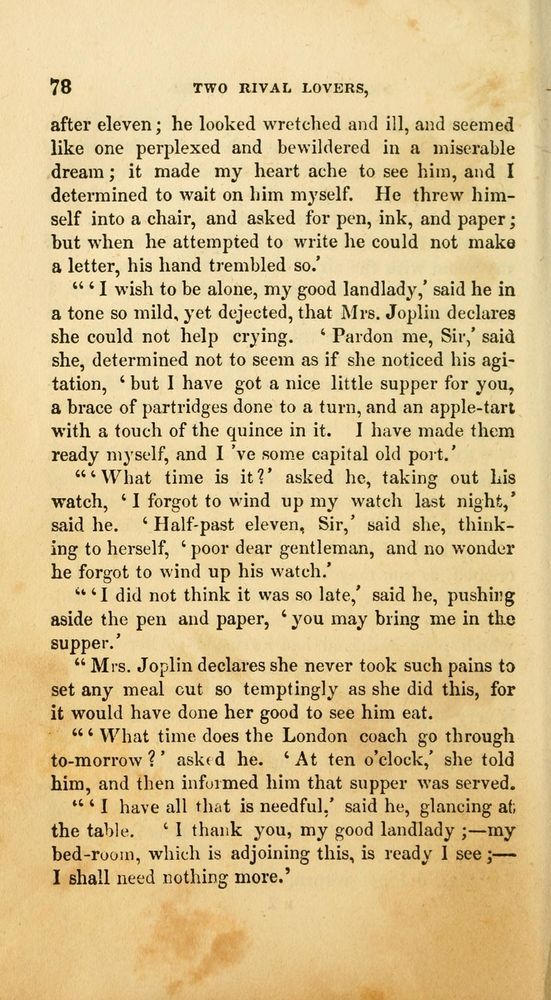 78 TWO RIVAL LOVERS,

after eleven; he looked wretched and ill, and seemed like one perplexed and bewildered in a miserable dream; it made my heart ache to see him, and I determined to wait on him myself. He threw himself into a chair, and asked for pen, ink, and paper; but when he attempted to write he could not make a letter, his hand trembled so.'

"'I wish to be alone, my good landlady,' said he in a tone so mild, yet dejected, that Mrs. Joplin declares she could not help crying. 'Pardon me, Sir,' said she, determined not to seem as if she noticed his agitation, 'but I have got a nice little supper for you, a brace of partridges done to a turn, and an apple-tart with a touch of the quince in it. I have made them ready myself, and I 've some capital old port.'

"'What time is it?' asked he, taking out his watch, 'I forgot to wind up my watch last night,' said he. 'Half-past eleven, Sir,' said she, thinking to herself, 'poor dear gentleman, and no wonder he forgot to wind up his watch.'

"'I did not think it was so late,' said he, pushing aside the pen and paper, 'you may bring me in the supper.'

"Mrs. Joplin declares she never took such pains to set any meal out so temptingly as she did this, for it would have done her good to see him eat.

"'What time does the London coach go through to-morrow?' asked he. 'At ten o'clock,' she told him, and then informed him that supper was served.

"'I have all that is needful,' said he, glancing at the table. 'I thank you, my good landlady;—my bed-room, which is adjoining this, is ready I see;—I shall need nothing more.'